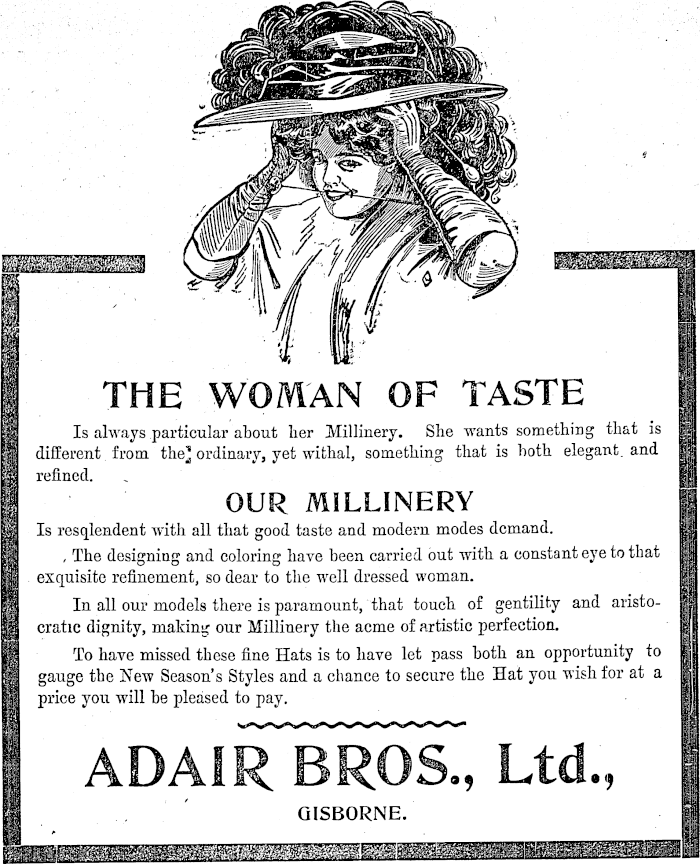 THE WOMAN OF TASTE

Is always particular about her Millinery. She wants something that is different from the ordinary, yet withal, something that is both elegant and refined.

OUR MILLINERY

Is resqlendent with all that good taste and modern modes demand.

The designing and coloring have been carried out with a constant eye to that exquisite refinement, so dear to the well dressed woman.

In all our models there is paramount, that touch of gentility and aristocratic dignity, making our Millinery the acme of artistic perfection.

To have missed these fine Hats is to have let pass both an opportunity to gauge the New Season's Styles and a chance to secure the Hat you wish for at a price you will be pleased to pay.

ADAIR BROS., Ltd.,

GISBORNE.